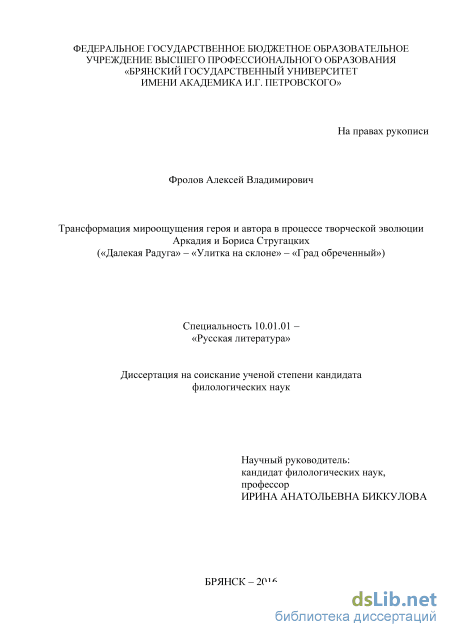 ФЕДЕРАЛЬНОЕ ГОСУДАРСТВЕННОЕ БЮДЖЕТНОЕ ОБРАЗОВАТЕЛЬНОЕ УЧРЕЖДЕНИЕ ВЫСШЕГО ПРОФЕССИОНАЛЬНОГО ОБРАЗОВАНИЯ «БРЯНСКИЙ ГОСУДАРСТВЕННЫЙ УНИВЕРСИТЕТ ИМЕНИ АКАДЕМИКА И.Г. ПЕТРОВСКОГО»

На правах рукописи

Фролов Алексей Владимирович

Трансформация мироощущения героя и автора в процессе творческой эволюции Аркадия и Бориса Стругацких («Далекая Радуга» – «Улитка на склоне» – «Град обреченный»)

Специальность 10.01.01 – «Русская литература»

Диссертация на соискание ученой степени кандидата филологических наук

Научный руководитель:
кандидат филологических наук,
профессор
ИРИНА АНАТОЛЬЕВНА БИККУЛОВА

БРЯНСК – 2016

dsLib.net
библиотека диссертаций